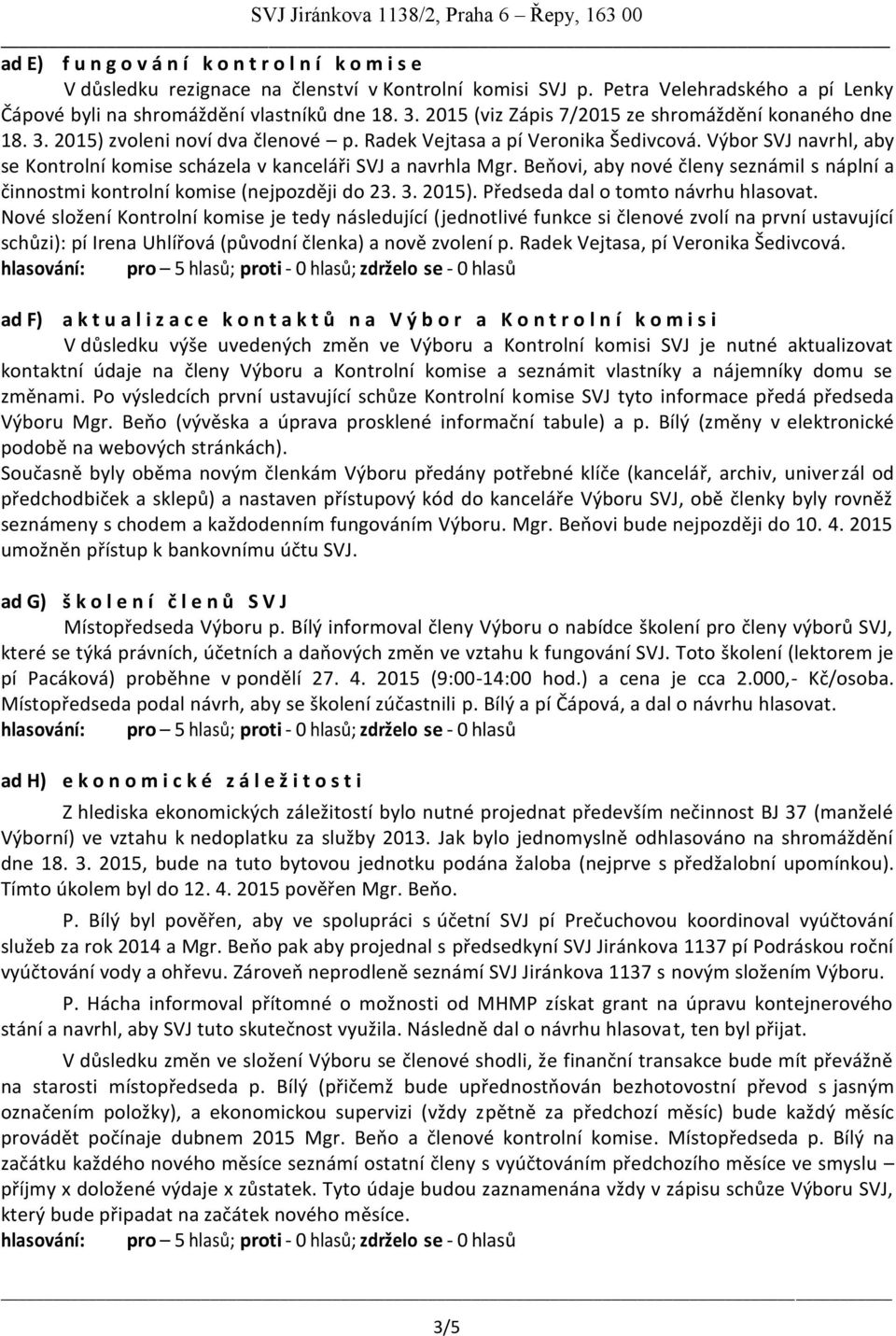 SVJ Jiránkova 1138/2, Praha 6 – Řepy, 163 00

ad E) f u n g o v á n í k o n t r o l n í k o m i s e

V důsledku rezignace na členství v Kontrolní komisi SVJ p. Petra Velehradského a pí Lenky Čápové byli na shromáždění vlastníků dne 18. 3. 2015 (viz Zápis 7/2015 ze shromáždění konaného dne 18. 3. 2015) zvoleni noví dva členové – p. Radek Vejtasa a pí Veronika Šedivcová. Výbor SVJ navrhl, aby se Kontrolní komise scházela v kanceláři SVJ a navrhla Mgr. Beňovi, aby nové členy seznámil s náplní a činnostmi kontrolní komise (nejpozději do 23. 3. 2015). Předseda dal o tomto návrhu hlasovat.
Nové složení Kontrolní komise je tedy následující (jednotlivé funkce si členové zvolí na první ustavující schůzi): pí Irena Uhlířová (původní členka) a nově zvolení p. Radek Vejtasa, pí Veronika Šedivcová.
hlasování: pro – 5 hlasů; proti - 0 hlasů; zdrželo se - 0 hlasů

ad F) a k t u a l i z a c e k o n t a k t ů n a V ý b o r a K o n t r o l n í k o m i s i

V důsledku výše uvedených změn ve Výboru a Kontrolní komisi SVJ je nutné aktualizovat kontaktní údaje na členy Výboru a Kontrolní komise a seznámit vlastníky a nájemníky domu se změnami. Po výsledcích první ustavující schůze Kontrolní komise SVJ tyto informace předá předseda Výboru Mgr. Beňo (vývěska a úprava prosklené informační tabule) a p. Bílý (změny v elektronické podobě na webových stránkách).
Současně byly oběma novým členkám Výboru předány potřebné klíče (kancelář, archiv, univerzál od předchodbiček a sklepů) a nastaven přístupový kód do kanceláře Výboru SVJ, obě členky byly rovněž seznámeny s chodem a každodenním fungováním Výboru. Mgr. Beňovi bude nejpozději do 10. 4. 2015 umožněn přístup k bankovnímu účtu SVJ.

ad G) š k o l e n í č l e n ů S V J

Místopředseda Výboru p. Bílý informoval členy Výboru o nabídce školení pro členy výborů SVJ, které se týká právních, účetních a daňových změn ve vztahu k fungování SVJ. Toto školení (lektorem je pí Pacáková) proběhne v pondělí 27. 4. 2015 (9:00-14:00 hod.) a cena je cca 2.000,- Kč/osoba. Místopředseda podal návrh, aby se školení zúčastnili p. Bílý a pí Čápová, a dal o návrhu hlasovat.
hlasování: pro – 5 hlasů; proti - 0 hlasů; zdrželo se - 0 hlasů

ad H) e k o n o m i c k é z á l e ž i t o s t i

Z hlediska ekonomických záležitostí bylo nutné projednat především nečinnost BJ 37 (manželé Výborní) ve vztahu k nedoplatku za služby 2013. Jak bylo jednomyslně odhlasováno na shromáždění dne 18. 3. 2015, bude na tuto bytovou jednotku podána žaloba (nejprve s předžalobní upomínkou). Tímto úkolem byl do 12. 4. 2015 pověřen Mgr. Beňo.

P. Bílý byl pověřen, aby ve spolupráci s účetní SVJ pí Prečuchovou koordinoval vyúčtování služeb za rok 2014 a Mgr. Beňo pak aby projednal s předsedkyní SVJ Jiránkova 1137 pí Podráskou roční vyúčtování vody a ohřevu. Zároveň neprodleně seznámí SVJ Jiránkova 1137 s novým složením Výboru.

P. Hácha informoval přítomné o možnosti od MHMP získat grant na úpravu kontejnerového stání a navrhl, aby SVJ tuto skutečnost využila. Následně dal o návrhu hlasovat, ten byl přijat.

V důsledku změn ve složení Výboru se členové shodli, že finanční transakce bude mít převážně na starosti místopředseda p. Bílý (přičemž bude upřednostňován bezhotovostní převod s jasným označením položky), a ekonomickou supervizi (vždy zpětně za předchozí měsíc) bude každý měsíc provádět počínaje dubnem 2015 Mgr. Beňo a členové kontrolní komise. Místopředseda p. Bílý na začátku každého nového měsíce seznámí ostatní členy s vyúčtováním předchozího měsíce ve smyslu – příjmy x doložené výdaje x zůstatek. Tyto údaje budou zaznamenána vždy v zápisu schůze Výboru SVJ, který bude připadat na začátek nového měsíce.
hlasování: pro – 5 hlasů; proti - 0 hlasů; zdrželo se - 0 hlasů

3/5